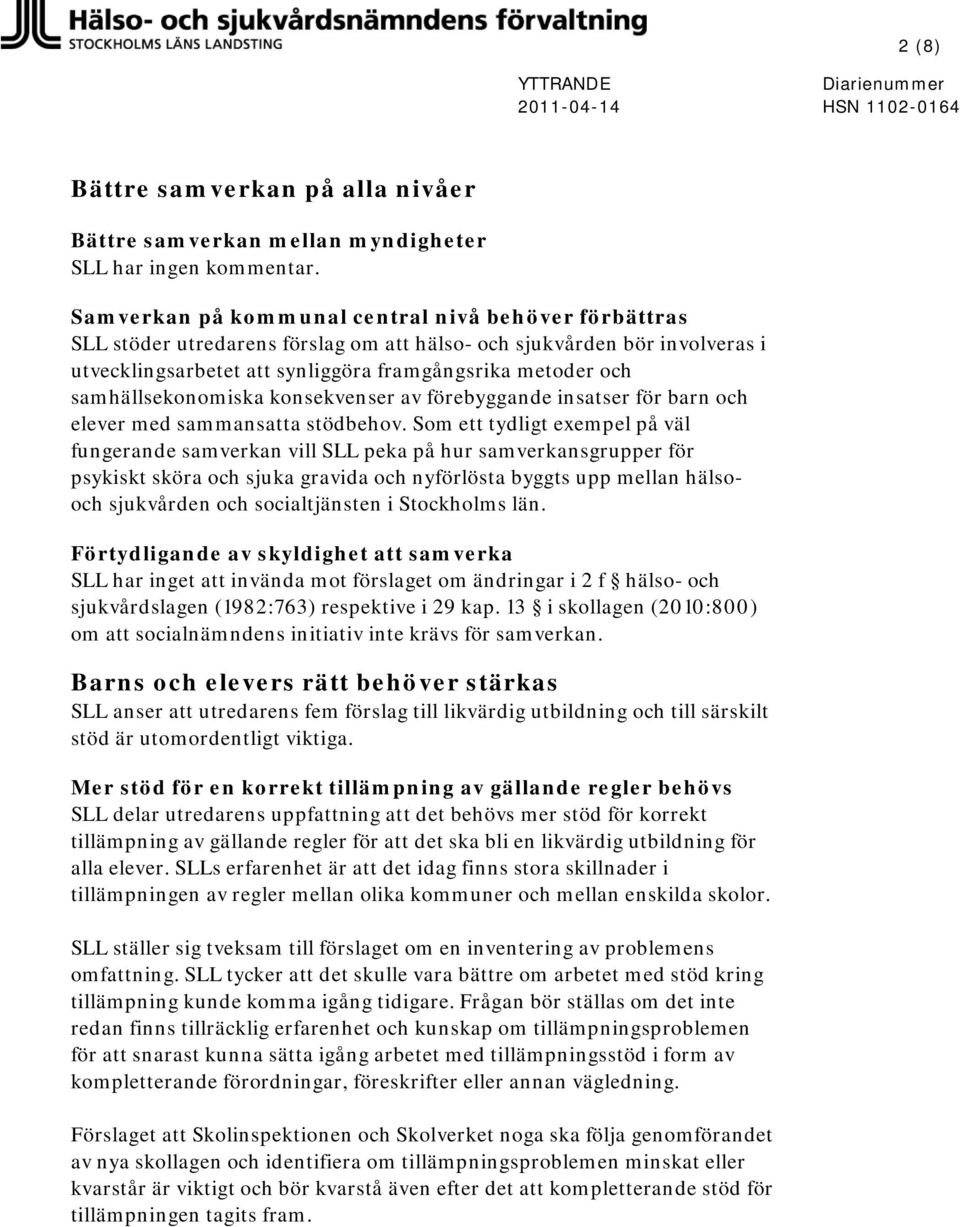 Hälso- och sjukvårdsnämndens förvaltning
STOCKHOLMS LÄNS LANDSTING

2 (8)

YTTRANDE
2011-04-14

Diarienummer
HSN 1102-0164

Bättre samverkan på alla nivåer

Bättre samverkan mellan myndigheter
SLL har ingen kommentar.

Samverkan på kommunal central nivå behöver förbättras
SLL stöder utredarens förslag om att hälso- och sjukvården bör involveras i utvecklingsarbetet att synliggöra framgångsrika metoder och samhällsekonomiska konsekvenser av förebyggande insatser för barn och elever med sammansatta stödbehov. Som ett tydligt exempel på väl fungerande samverkan vill SLL peka på hur samverkansgrupper för psykiskt sköra och sjuka gravida och nyförlösta byggts upp mellan hälso- och sjukvården och socialtjänsten i Stockholms län.

Förtydligande av skyldighet att samverka
SLL har inget att invända mot förslaget om ändringar i 2 f § hälso- och sjukvårdslagen (1982:763) respektive i 29 kap. 13 § i skollagen (2010:800) om att socialnämndens initiativ inte krävs för samverkan.

Barns och elevers rätt behöver stärkas
SLL anser att utredarens fem förslag till likvärdig utbildning och till särskilt stöd är utomordentligt viktiga.

Mer stöd för en korrekt tillämpning av gällande regler behövs
SLL delar utredarens uppfattning att det behövs mer stöd för korrekt tillämpning av gällande regler för att det ska bli en likvärdig utbildning för alla elever. SLLs erfarenhet är att det idag finns stora skillnader i tillämpningen av regler mellan olika kommuner och mellan enskilda skolor.

SLL ställer sig tveksam till förslaget om en inventering av problemens omfattning. SLL tycker att det skulle vara bättre om arbetet med stöd kring tillämpning kunde komma igång tidigare. Frågan bör ställas om det inte redan finns tillräcklig erfarenhet och kunskap om tillämpningsproblemen för att snarast kunna sätta igång arbetet med tillämpningsstöd i form av kompletterande förordningar, föreskrifter eller annan vägledning.

Förslaget att Skolinspektionen och Skolverket noga ska följa genomförandet av nya skollagen och identifiera om tillämpningsproblemen minskat eller kvarstår är viktigt och bör kvarstå även efter det att kompletterande stöd för tillämpningen tagits fram.